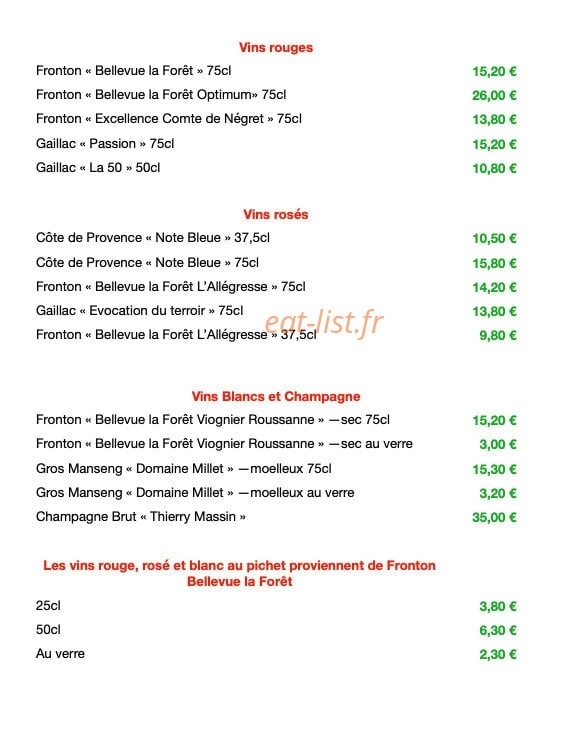 Vins rouges

Fronton « Bellevue la Forêt » 75cl 15,20 €

Fronton « Bellevue la Forêt Optimum» 75cl 26,00 €

Fronton « Excellence Comte de Négret » 75cl 13,80 €

Gaillac « Passion » 75cl 15,20 €

Gaillac « La 50 » 50cl 10,80 €

Vins rosés

Côte de Provence « Note Bleue » 37,5cl 10,50 €

Côte de Provence « Note Bleue » 75cl 15,80 €

Fronton « Bellevue la Forêt L'Allégresse » 75cl 14,20 €

Gaillac « Evocation du terroir » 75cl 13,80 €

Fronton « Bellevue la Forêt L'Allégresse » 37,5cl 9,80 €

Vins Blancs et Champagne

Fronton « Bellevue la Forêt Viognier Roussanne » —sec 75cl 15,20 €

Fronton « Bellevue la Forêt Viognier Roussanne » —sec au verre 3,00 €

Gros Manseng « Domaine Millet » —moelleux 75cl 15,30 €

Gros Manseng « Domaine Millet » —moelleux au verre 3,20 €

Champagne Brut « Thierry Massin » 35,00 €

Les vins rouge, rosé et blanc au pichet proviennent de Fronton Bellevue la Forêt

25cl 3,80 €

50cl 6,30 €

Au verre 2,30 €

eat-list.fr